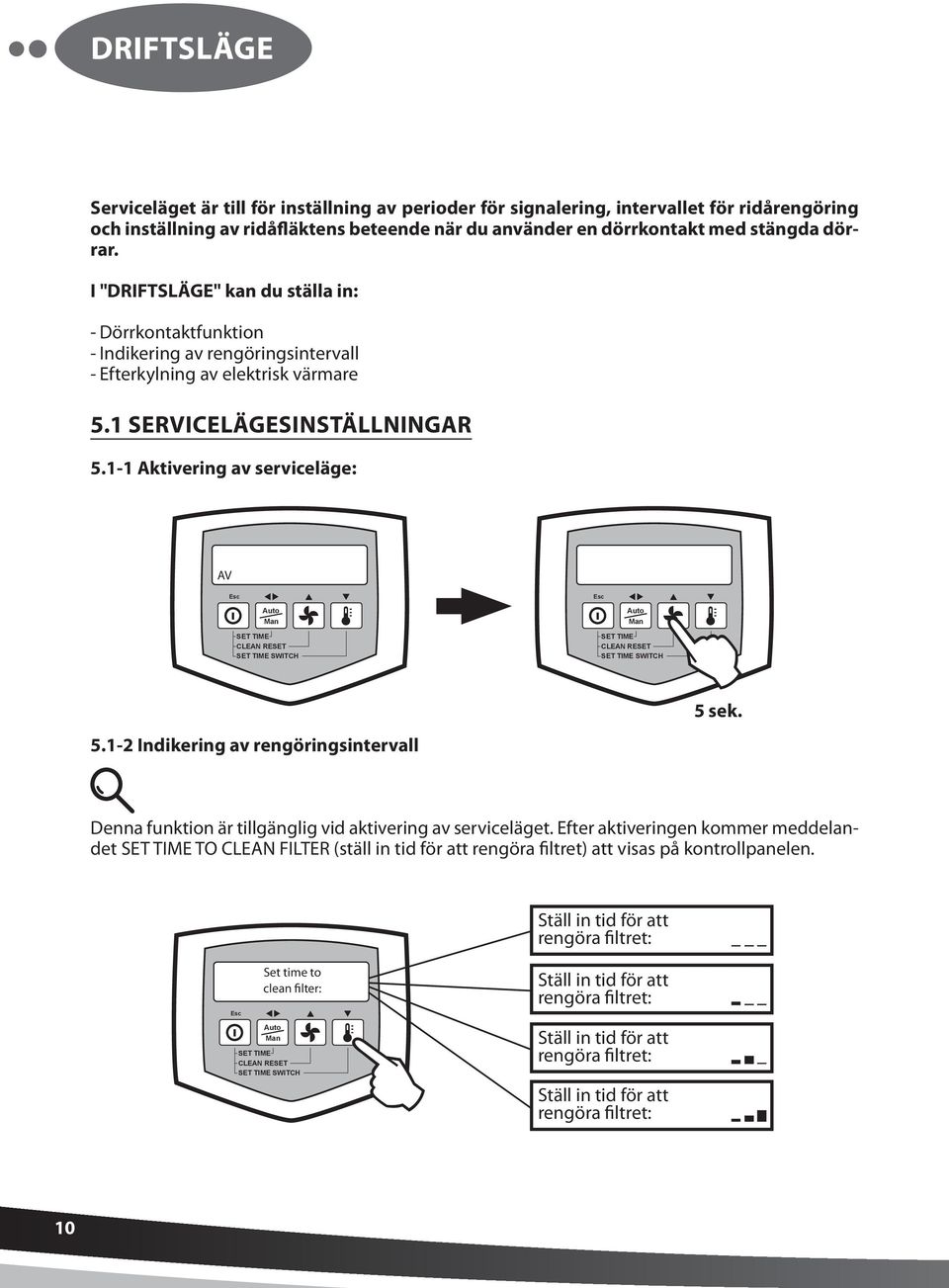 DRIFTSLÄGE

Serviceläget är till för inställning av perioder för signalering, intervallet för ridårengöring och inställning av ridåfläktens beteende när du använder en dörrkontakt med stängda dörrar.

I "DRIFTSLÄGE" kan du ställa in:

- Dörrkontaktfunktion
- Indikering av rengöringsintervall
- Efterkylning av elektrisk värmare

5.1 SERVICELÄGESINSTÄLLNINGAR

5.1-1 Aktivering av serviceläge:

AV

Esc

Auto
Man

SET TIME
CLEAN RESET
SET TIME SWITCH

Esc

Auto
Man

SET TIME
CLEAN RESET
SET TIME SWITCH

5 sek.

5.1-2 Indikering av rengöringsintervall

Denna funktion är tillgänglig vid aktivering av serviceläget. Efter aktiveringen kommer meddelandet SET TIME TO CLEAN FILTER (ställ in tid för att rengöra filtret) att visas på kontrollpanelen.

Set time to clean filter:

Esc

Auto
Man

SET TIME
CLEAN RESET
SET TIME SWITCH

Ställ in tid för att rengöra filtret:

Ställ in tid för att rengöra filtret:

Ställ in tid för att rengöra filtret:

Ställ in tid för att rengöra filtret:

10